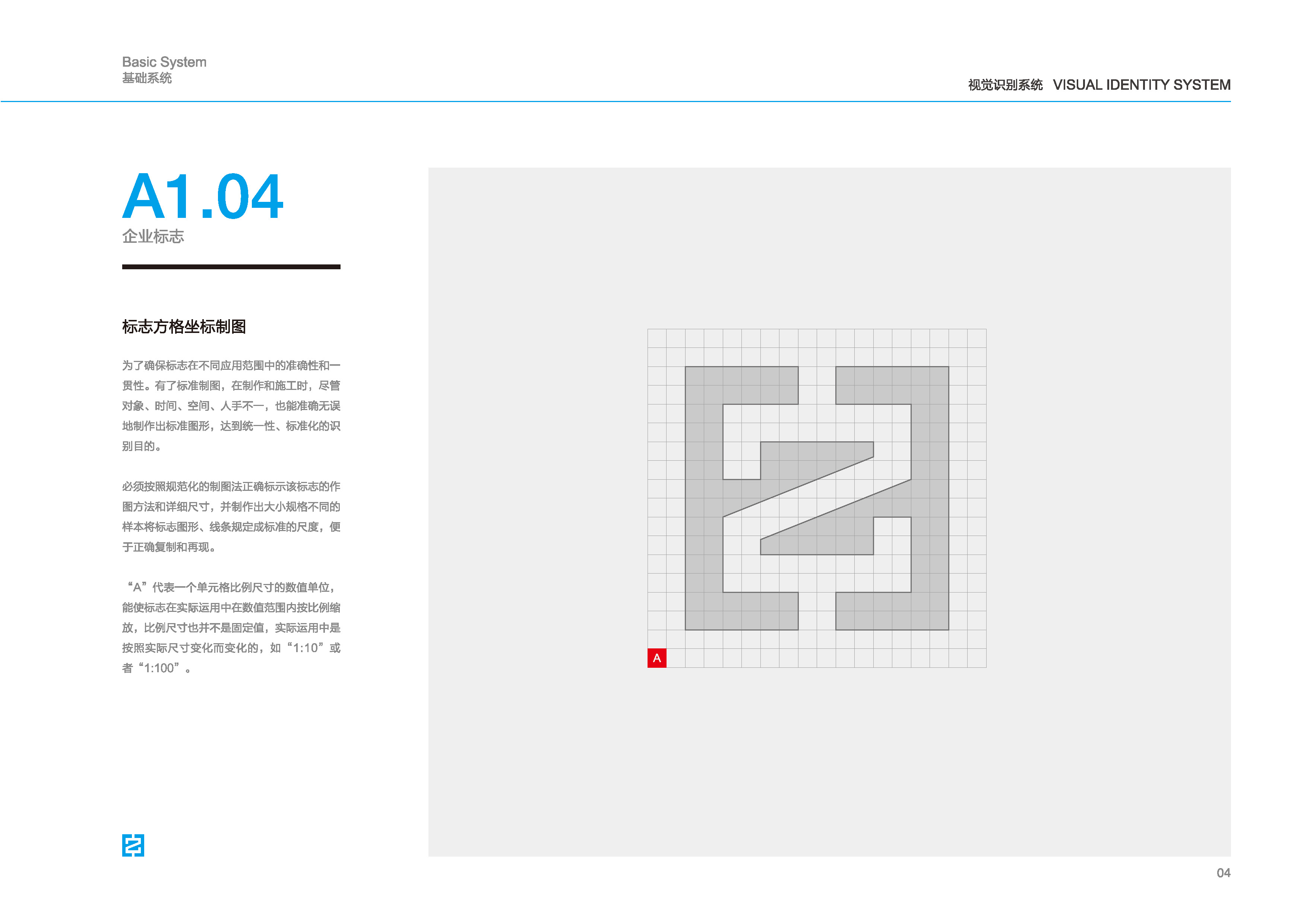 Basic System
基础系统

视觉识别系统 VISUAL IDENTITY SYSTEM

A1.04
企业标志

标志方格坐标制图

为了确保标志在不同应用范围中的准确性和一贯性。有了标准制图，在制作和施工时，尽管对象、时间、空间、人手不一，也能准确无误地制作出标准图形，达到统一性、标准化的识别目的。

必须按照规范化的制图法正确标示该标志的作图方法和详细尺寸，并制作出大小规格不同的样本将标志图形、线条规定成标准的尺度，便于正确复制和再现。

“A”代表一个单元格比例尺寸的数值单位，能使标志在实际运用中在数值范围内按比例缩放，比例尺寸也并不是固定值，实际运用中是按照实际尺寸变化而变化的，如“1:10”或者“1:100”。

A

04